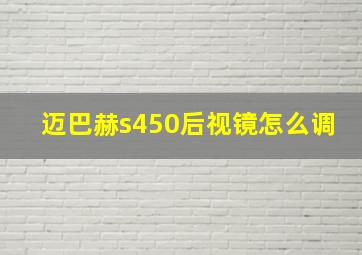 迈巴赫s450后视镜怎么调